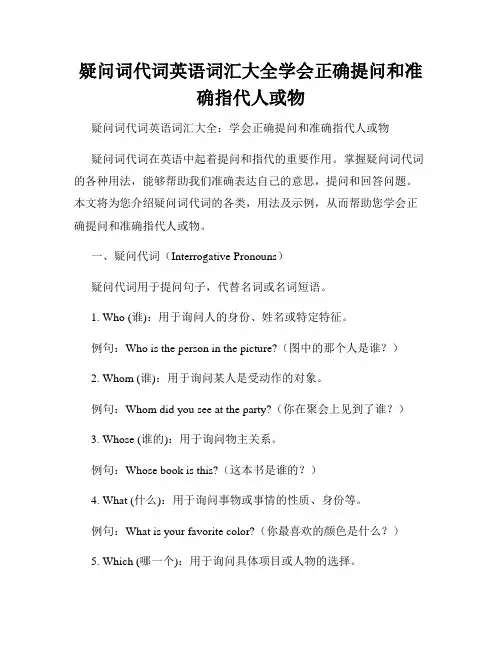 疑问词代词英语词汇大全学会正确提问和准确指代人或物

疑问词代词英语词汇大全：学会正确提问和准确指代人或物

疑问词代词在英语中起着提问和指代的重要作用。掌握疑问词代词的各种用法，能够帮助我们准确表达自己的意思，提问和回答问题。本文将为您介绍疑问词代词的各类，用法及示例，从而帮助您学会正确提问和准确指代人或物。

一、疑问代词（Interrogative Pronouns）

疑问代词用于提问句子，代替名词或名词短语。

1. Who (谁)：用于询问人的身份、姓名或特定特征。

例句：Who is the person in the picture?（图中的那个人是谁？）

2. Whom (谁)：用于询问某人是受动作的对象。

例句：Whom did you see at the party?（你在聚会上见到了谁？）

3. Whose (谁的)：用于询问物主关系。

例句：Whose book is this?（这本书是谁的？）

4. What (什么)：用于询问事物或事情的性质、身份等。

例句：What is your favorite color?（你最喜欢的颜色是什么？）

5. Which (哪一个)：用于询问具体项目或人物的选择。